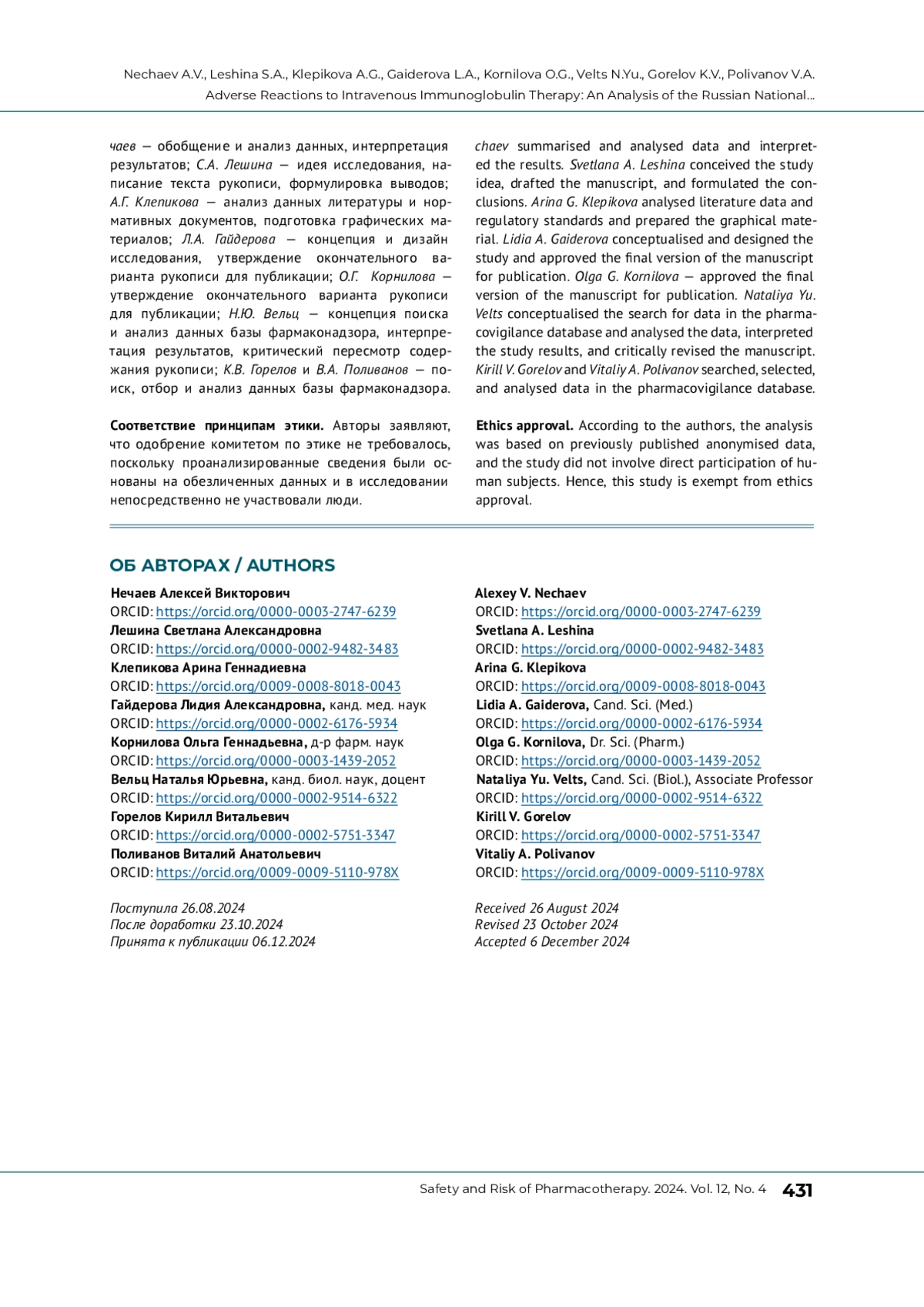 Nechaev A.V., Leshina S.A., Klepikova A.G., Gaiderova L.A., Kornilova O.G., Velts N.Yu., Gorelov K.V., Polivanov V.A.
Adverse Reactions to Intravenous Immunoglobulin Therapy: An Analysis of the Russian National...

чаев — обобщение и анализ данных, интерпретация результатов; С.А. Лешина — идея исследования, написание текста рукописи, формулировка выводов; А.Г. Клепикова — анализ данных литературы и нормативных документов, подготовка графических материалов; Л.А. Гайдерова — концепция и дизайн исследования, утверждение окончательного варианта рукописи для публикации; О.Г. Корнилова — утверждение окончательного варианта рукописи для публикации; Н.Ю. Вельц — концепция поиска и анализ данных базы фармаконадзора, интерпретация результатов, критический пересмотр содержания рукописи; К.В. Горелов и В.А. Поливанов — поиск, отбор и анализ данных базы фармаконадзора.

Соответствие принципам этики. Авторы заявляют, что одобрение комитетом по этике не требовалось, поскольку проанализированные сведения были основаны на обезличенных данных и в исследовании непосредственно не участвовали люди.

chaev summarised and analysed data and interpreted the results. Svetlana A. Leshina conceived the study idea, drafted the manuscript, and formulated the conclusions. Arina G. Klepikova analysed literature data and regulatory standards and prepared the graphical material. Lidia A. Gaiderova conceptualised and designed the study and approved the final version of the manuscript for publication. Olga G. Kornilova — approved the final version of the manuscript for publication. Nataliya Yu. Velts conceptualised the search for data in the pharmacovigilance database and analysed the data, interpreted the study results, and critically revised the manuscript. Kirill V. Gorelov and Vitaliy A. Polivanov searched, selected, and analysed data in the pharmacovigilance database.

Ethics approval. According to the authors, the analysis was based on previously published anonymised data, and the study did not involve direct participation of human subjects. Hence, this study is exempt from ethics approval.

ОБ АВТОРАХ / AUTHORS

Нечаев Алексей Викторович
ORCID: https://orcid.org/0000-0003-2747-6239
Лешина Светлана Александровна
ORCID: https://orcid.org/0000-0002-9482-3483
Клепикова Арина Геннадиевна
ORCID: https://orcid.org/0009-0008-8018-0043
Гайдерова Лидия Александровна, канд. мед. наук
ORCID: https://orcid.org/0000-0002-6176-5934
Корнилова Ольга Геннадьевна, д-р фарм. наук
ORCID: https://orcid.org/0000-0003-1439-2052
Вельц Наталья Юрьевна, канд. биол. наук, доцент
ORCID: https://orcid.org/0000-0002-9514-6322
Горелов Кирилл Витальевич
ORCID: https://orcid.org/0000-0002-5751-3347
Поливанов Виталий Анатольевич
ORCID: https://orcid.org/0009-0009-5110-978X

Поступила 26.08.2024
После доработки 23.10.2024
Принята к публикации 06.12.2024

Alexey V. Nechaev
ORCID: https://orcid.org/0000-0003-2747-6239
Svetlana A. Leshina
ORCID: https://orcid.org/0000-0002-9482-3483
Arina G. Klepikova
ORCID: https://orcid.org/0009-0008-8018-0043
Lidia A. Gaiderova, Cand. Sci. (Med.)
ORCID: https://orcid.org/0000-0002-6176-5934
Olga G. Kornilova, Dr. Sci. (Pharm.)
ORCID: https://orcid.org/0000-0003-1439-2052
Nataliya Yu. Velts, Cand. Sci. (Biol.), Associate Professor
ORCID: https://orcid.org/0000-0002-9514-6322
Kirill V. Gorelov
ORCID: https://orcid.org/0000-0002-5751-3347
Vitaliy A. Polivanov
ORCID: https://orcid.org/0009-0009-5110-978X

Received 26 August 2024
Revised 23 October 2024
Accepted 6 December 2024

Safety and Risk of Pharmacotherapy. 2024. Vol. 12, No. 4 431